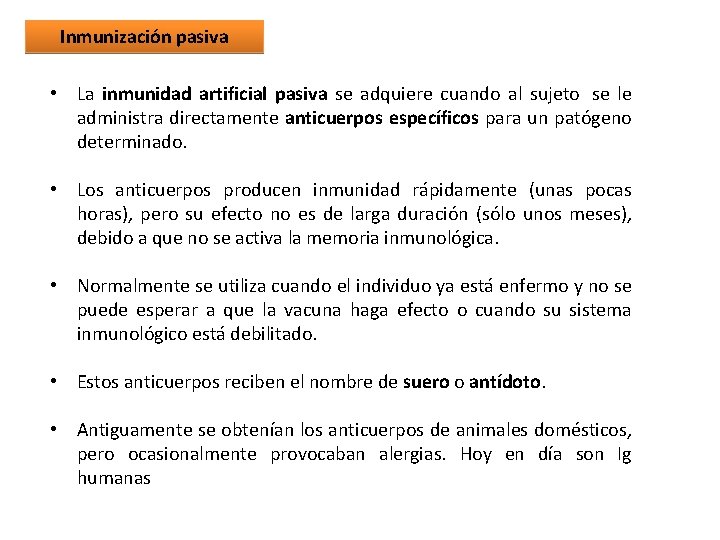 Inmunización pasiva

• La inmunidad artificial pasiva se adquiere cuando al sujeto se le administra directamente anticuerpos específicos para un patógeno determinado.

• Los anticuerpos producen inmunidad rápidamente (unas pocas horas), pero su efecto no es de larga duración (sólo unos meses), debido a que no se activa la memoria inmunológica.

• Normalmente se utiliza cuando el individuo ya está enfermo y no se puede esperar a que la vacuna haga efecto o cuando su sistema inmunológico está debilitado.

• Estos anticuerpos reciben el nombre de suero o antídoto.

• Antiguamente se obtenían los anticuerpos de animales domésticos, pero ocasionalmente provocaban alergias. Hoy en día son Ig humanas